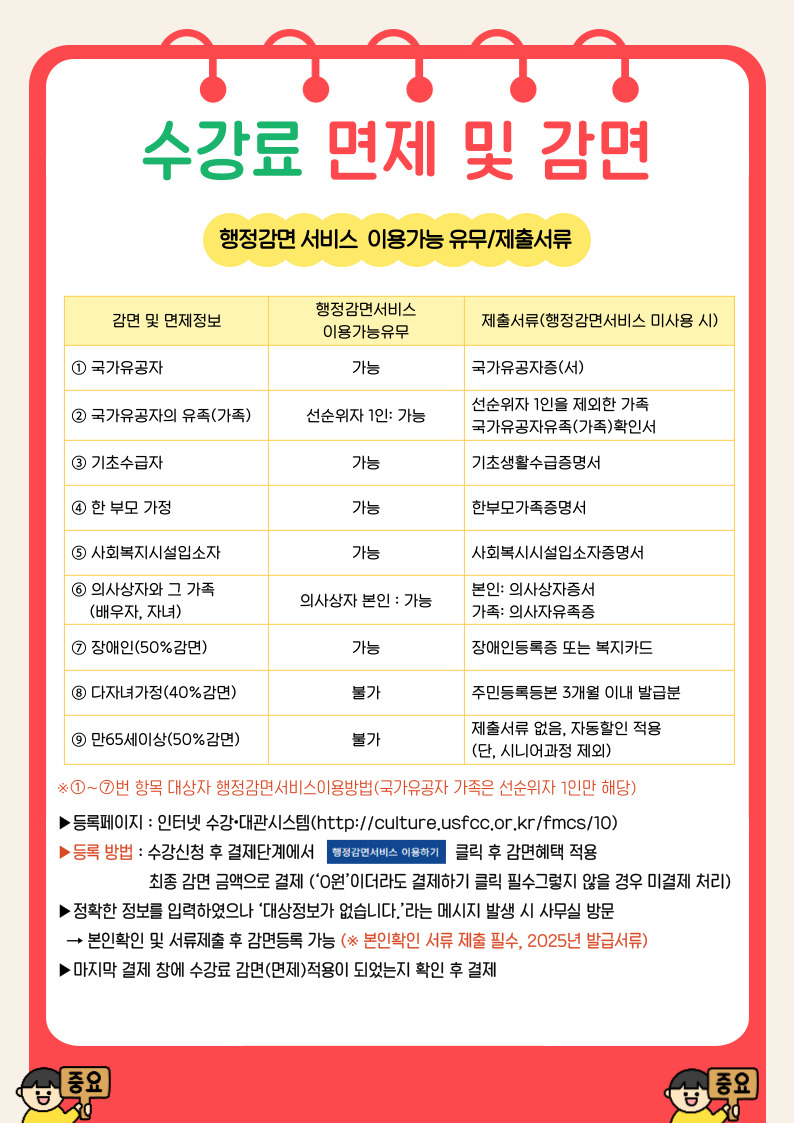 수강료 면제 및 감면

행정감면 서비스 이용가능 유무/제출서류

| 감면 및 면제정보 | 행정감면서비스 이용가능유무 | 제출서류(행정감면서비스 미사용 시) |
|---|---|---|
| ① 국가유공자 | 가능 | 국가유공자증(서) |
| ② 국가유공자의 유족(가족) | 선순위자 1인: 가능 | 선순위자 1인을 제외한 가족 국가유공자유족(가족)확인서 |
| ③ 기초수급자 | 가능 | 기초생활수급증명서 |
| ④ 한 부모 가정 | 가능 | 한부모가족증명서 |
| ⑤ 사회복지시설입소자 | 가능 | 사회복시시설입소자증명서 |
| ⑥ 의사상자와 그 가족 (배우자, 자녀) | 의사상자 본인 : 가능 | 본인: 의사상자증서 가족: 의사자유족증 |
| ⑦ 장애인(50%감면) | 가능 | 장애인등록증 또는 복지카드 |
| ⑧ 다자녀가정(40%감면) | 불가 | 주민등록등본 3개월 이내 발급분 |
| ⑨ 만65세이상(50%감면) | 불가 | 제출서류 없음, 자동할인 적용 (단, 시니어과정 제외) |

※①~⑦번 항목 대상자 행정감면서비스이용방법(국가유공자 가족은 선순위자 1인만 해당)

▶등록페이지 : 인터넷 수강•대관시스템(http://culture.usfcc.or.kr/fmcs/10)

▶등록 방법 : 수강신청 후 결제단계에서 행정감면서비스 이용하기 클릭 후 감면혜택 적용
최종 감면 금액으로 결제 ('0원'이더라도 결제하기 클릭 필수그렇지 않을 경우 미결제 처리)

▶정확한 정보를 입력하였으나 '대상정보가 없습니다.'라는 메시지 발생 시 사무실 방문
→ 본인확인 및 서류제출 후 감면등록 가능 (※ 본인확인 서류 제출 필수, 2025년 발급서류)

▶마지막 결제 창에 수강료 감면(면제)적용이 되었는지 확인 후 결제

중요

중요